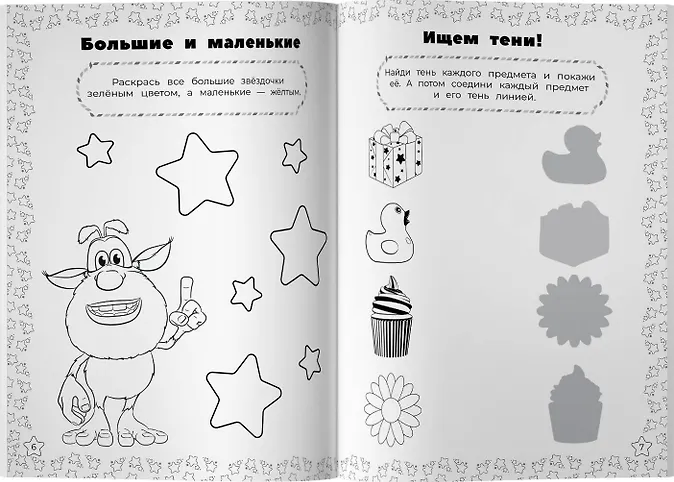 Большие и маленькие

Раскрась все большие звёздочки зелёным цветом, а маленькие — жёлтым.

6

Ищем тени!

Найди тень каждого предмета и покажи её. А потом соедини каждый предмет и его тень линией.

7